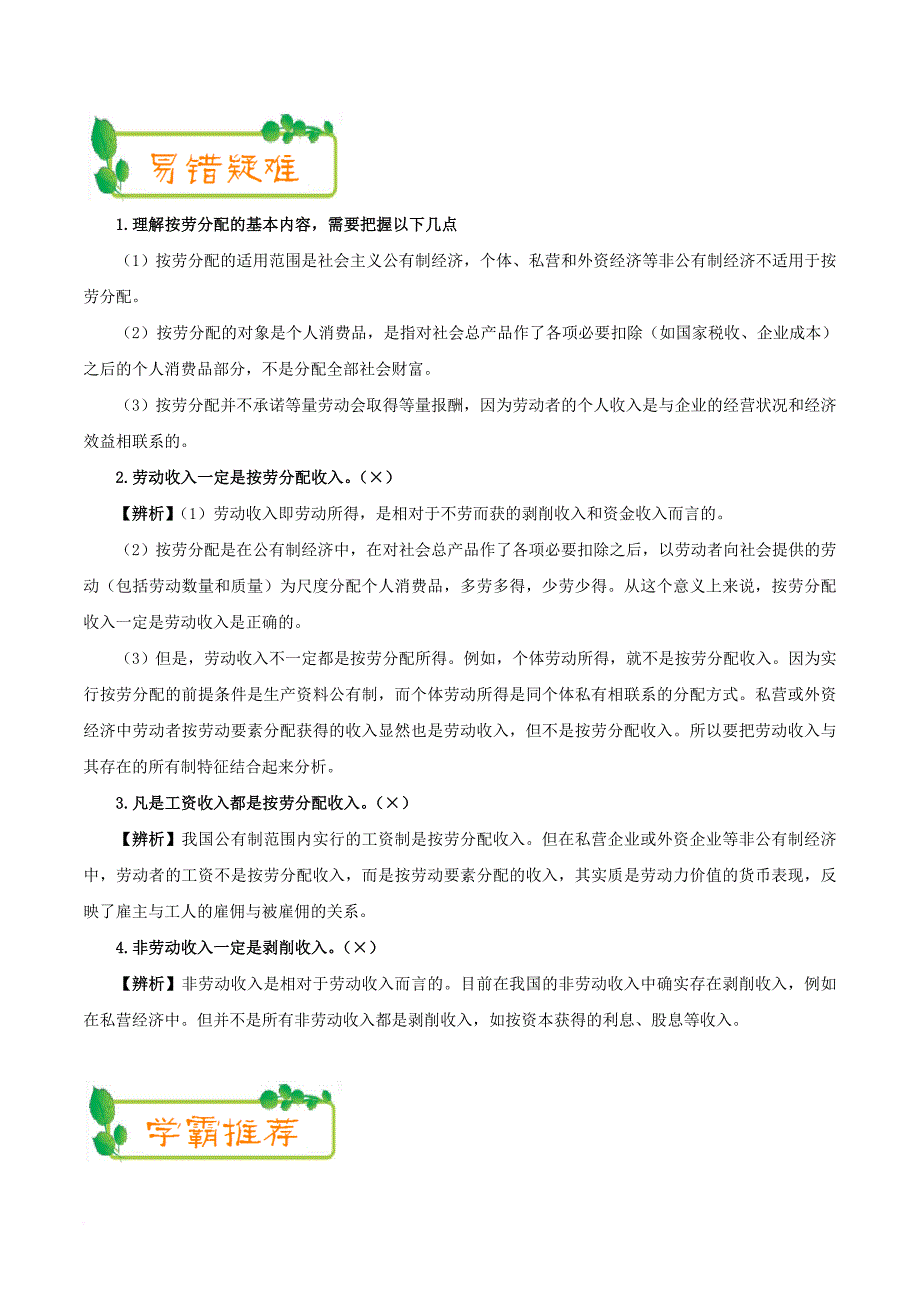 易错疑难

1.理解按劳分配的基本内容，需要把握以下几点

（1）按劳分配的适用范围是社会主义公有制经济，个体、私营和外资经济等非公有制经济不适用于按劳分配。

（2）按劳分配的对象是个人消费品，是指对社会总产品作了各项必要扣除（如国家税收、企业成本）之后的个人消费品部分，不是分配全部社会财富。

（3）按劳分配并不承诺等量劳动会取得等量报酬，因为劳动者的个人收入是与企业的经营状况和经济效益相联系的。

2.劳动收入一定是按劳分配收入。（×）

【辨析】（1）劳动收入即劳动所得，是相对于不劳而获的剥削收入和资金收入而言的。

（2）按劳分配是在公有制经济中，在对社会总产品作了各项必要扣除之后，以劳动者向社会提供的劳动（包括劳动数量和质量）为尺度分配个人消费品，多劳多得，少劳少得。从这个意义上来说，按劳分配收入一定是劳动收入是正确的。

（3）但是，劳动收入不一定都是按劳分配所得。例如，个体劳动所得，就不是按劳分配收入。因为实行按劳分配的前提条件是生产资料公有制，而个体劳动所得是同个体私有相联系的分配方式。私营或外资经济中劳动者按劳动要素分配获得的收入显然也是劳动收入，但不是按劳分配收入。所以要把劳动收入与其存在的所有制特征结合起来分析。

3.凡是工资收入都是按劳分配收入。（×）

【辨析】我国公有制范围内实行的工资制是按劳分配收入。但在私营企业或外资企业等非公有制经济中，劳动者的工资不是按劳分配收入，而是按劳动要素分配的收入，其实质是劳动力价值的货币表现，反映了雇主与工人的雇佣与被雇佣的关系。

4.非劳动收入一定是剥削收入。（×）

【辨析】非劳动收入是相对于劳动收入而言的。目前在我国的非劳动收入中确实存在剥削收入，例如在私营经济中。但并不是所有非劳动收入都是剥削收入，如按资本获得的利息、股息等收入。

学霸推荐